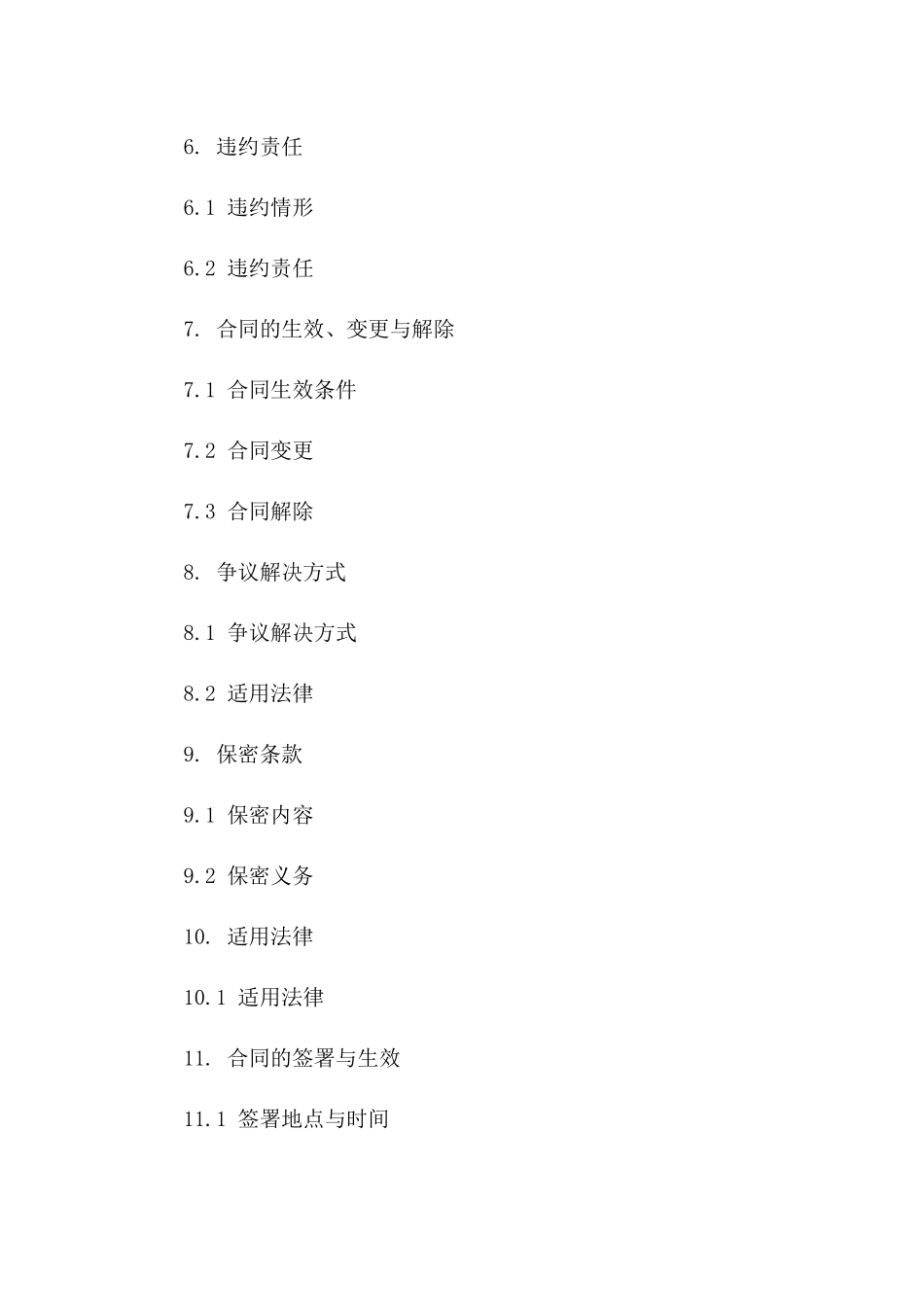 6. 违约责任

6.1 违约情形

6.2 违约责任

7. 合同的生效、变更与解除

7.1 合同生效条件

7.2 合同变更

7.3 合同解除

8. 争议解决方式

8.1 争议解决方式

8.2 适用法律

9. 保密条款

9.1 保密内容

9.2 保密义务

10. 适用法律

10.1 适用法律

11. 合同的签署与生效

11.1 签署地点与时间